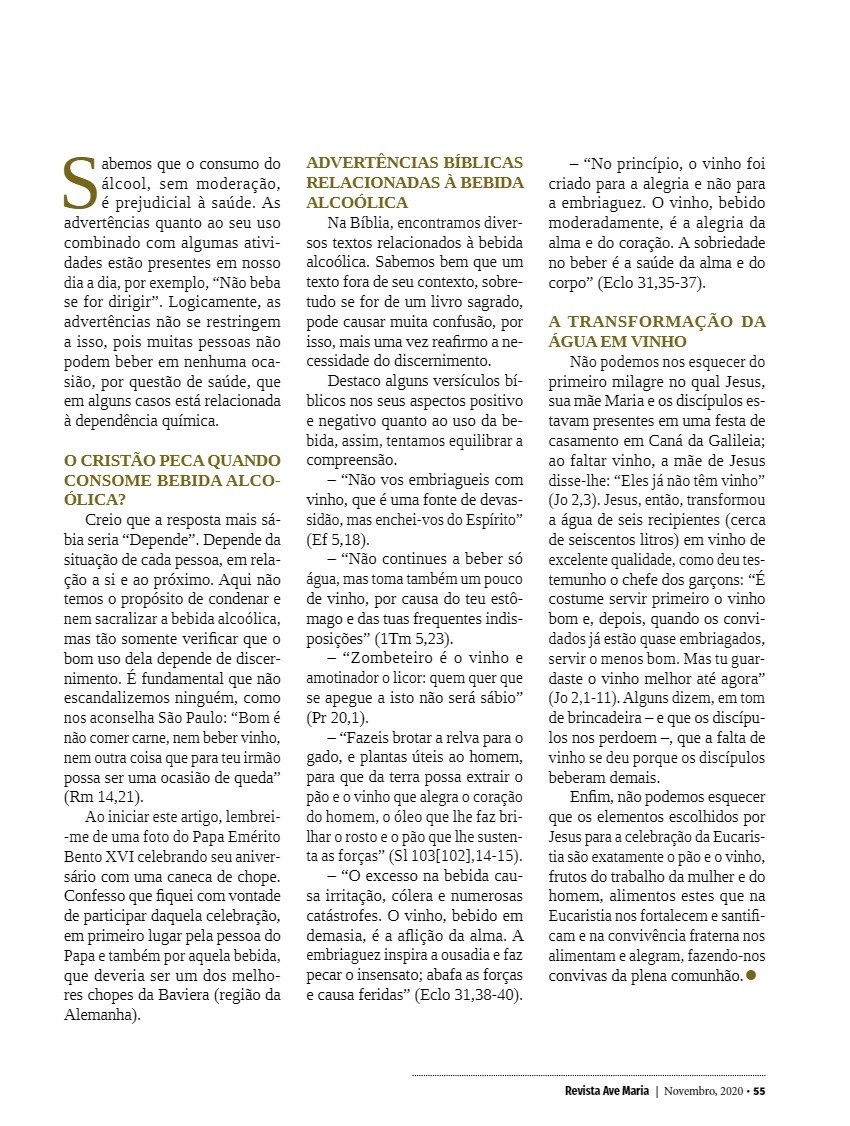 Sabemos que o consumo do álcool, sem moderação, é prejudicial à saúde. As advertências quanto ao seu uso combinado com algumas atividades estão presentes em nosso dia a dia, por exemplo, “Não beba se for dirigir”. Logicamente, as advertências não se restringem a isso, pois muitas pessoas não podem beber em nenhuma ocasião, por questão de saúde, que em alguns casos está relacionada à dependência química.

O CRISTÃO PECA QUANDO CONSOME BEBIDA ALCOÓLICA?

Creio que a resposta mais sábia seria “Depende”. Depende da situação de cada pessoa, em relação a si e ao próximo. Aqui não temos o propósito de condenar e nem sacralizar a bebida alcoólica, mas tão somente verificar que o bom uso dela depende de discernimento. É fundamental que não escandalizemos ninguém, como nos aconselha São Paulo: “Bom é não comer carne, nem beber vinho, nem outra coisa que para teu irmão possa ser uma ocasião de queda” (Rm 14,21).

Ao iniciar este artigo, lembrei-me de uma foto do Papa Emérito Bento XVI celebrando seu aniversário com uma caneca de chope. Confesso que fiquei com vontade de participar daquela celebração, em primeiro lugar pela pessoa do Papa e também por aquela bebida, que deveria ser um dos melhores chopes da Baviera (região da Alemanha).

ADVERTÊNCIAS BÍBLICAS RELACIONADAS À BEBIDA ALCOÓLICA

Na Bíblia, encontramos diversos textos relacionados à bebida alcoólica. Sabemos bem que um texto fora de seu contexto, sobretudo se for de um livro sagrado, pode causar muita confusão, por isso, mais uma vez reafirmo a necessidade do discernimento.

Destaco alguns versículos bíblicos nos seus aspectos positivo e negativo quanto ao uso da bebida, assim, tentamos equilibrar a compreensão.

– “Não vos embriagueis com vinho, que é uma fonte de devassidão, mas enchei-vos do Espírito” (Ef 5,18).

– “Não continues a beber só água, mas toma também um pouco de vinho, por causa do teu estômago e das tuas frequentes indisposições” (1Tm 5,23).

– “Zombeteiro é o vinho e amotinador o licor: quem quer que se apegue a isto não será sábio” (Pr 20,1).

– “Fazeis brotar a relva para o gado, e plantas úteis ao homem, para que da terra possa extrair o pão e o vinho que alegra o coração do homem, o óleo que lhe faz brilhar o rosto e o pão que lhe sustenta as forças” (Sl 103[102],14-15).

– “O excesso na bebida causa irritação, cólera e numerosas catástrofes. O vinho, bebido em demasia, é a aflição da alma. A embriaguez inspira a ousadia e faz pecar o insensato; abafa as forças e causa feridas” (Eclo 31,38-40).

– “No princípio, o vinho foi criado para a alegria e não para a embriaguez. O vinho, bebido moderadamente, é a alegria da alma e do coração. A sobriedade no beber é a saúde da alma e do corpo” (Eclo 31,35-37).

A TRANSFORMAÇÃO DA ÁGUA EM VINHO

Não podemos nos esquecer do primeiro milagre no qual Jesus, sua mãe Maria e os discípulos estavam presentes em uma festa de casamento em Caná da Galileia; ao faltar vinho, a mãe de Jesus disse-lhe: “Eles já não têm vinho” (Jo 2,3). Jesus, então, transformou a água de seis recipientes (cerca de seiscentos litros) em vinho de excelente qualidade, como deu testemunho o chefe dos garçons: “É costume servir primeiro o vinho bom e, depois, quando os convidados já estão quase embriagados, servir o menos bom. Mas tu guardaste o vinho melhor até agora” (Jo 2,1-11). Alguns dizem, em tom de brincadeira – e que os discípulos nos perdoem –, que a falta de vinho se deu porque os discípulos beberam demais.

Enfim, não podemos esquecer que os elementos escolhidos por Jesus para a celebração da Eucaristia são exatamente o pão e o vinho, frutos do trabalho da mulher e do homem, alimentos estes que na Eucaristia nos fortalecem e santificam e na convivência fraterna nos alimentam e alegram, fazendo-nos convivas da plena comunhão.

Revista Ave Maria | Novembro, 2020 • 55